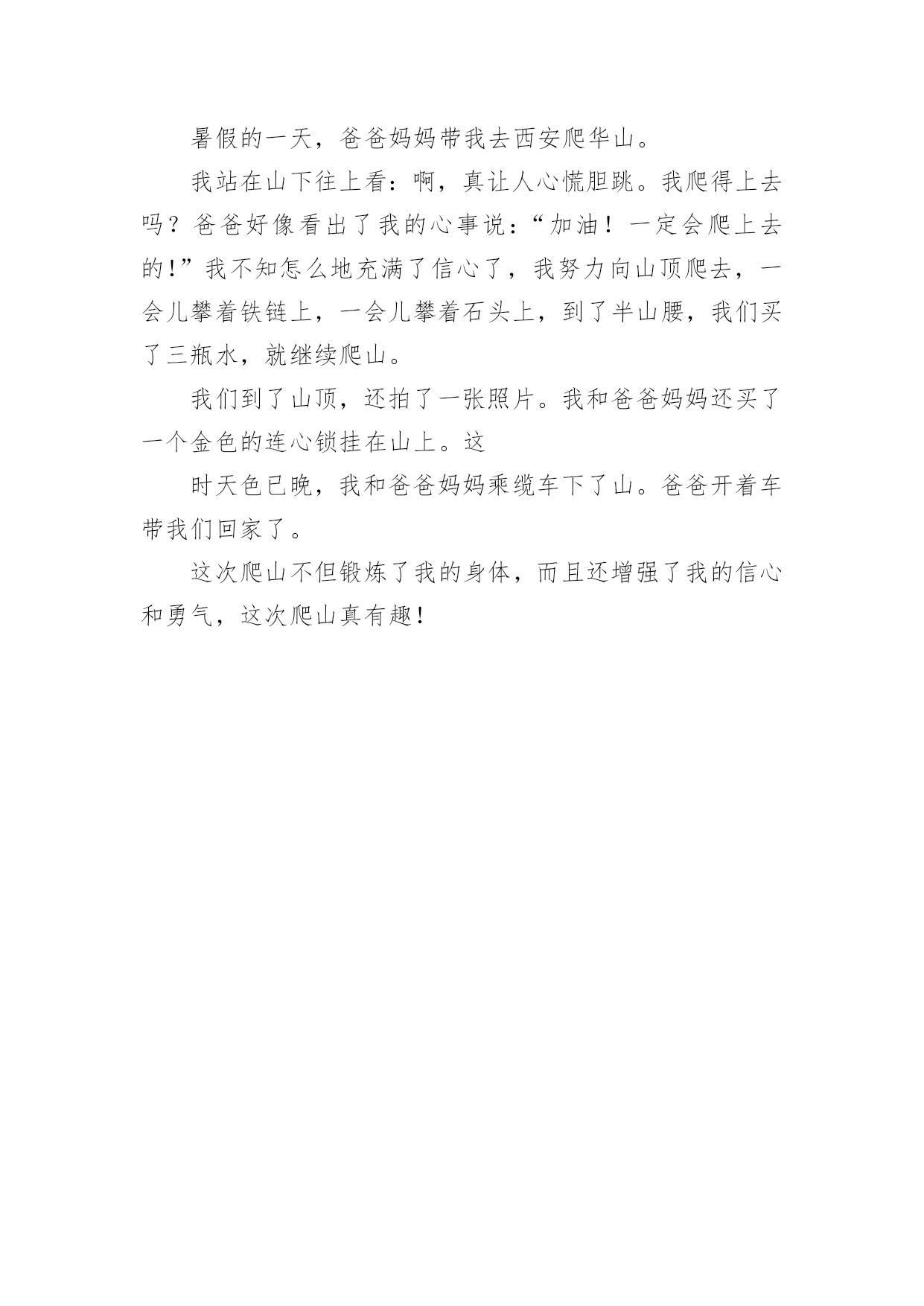 暑假的一天，爸爸妈妈带我去西安爬华山。

我站在山下往上看：啊，真让人心慌胆跳。我爬得上去吗？爸爸好像看出了我的心事说：“加油！一定会爬上去的！”我不知怎么地充满了信心了，我努力向山顶爬去，一会儿攀着铁链上，一会儿攀着石头上，到了半山腰，我们买了三瓶水，就继续爬山。

我们到了山顶，还拍了一张照片。我和爸爸妈妈还买了一个金色的连心锁挂在山上。这

时天色已晚，我和爸爸妈妈乘缆车下了山。爸爸开着车带我们回家了。

这次爬山不但锻炼了我的身体，而且还增强了我的信心和勇气，这次爬山真有趣！